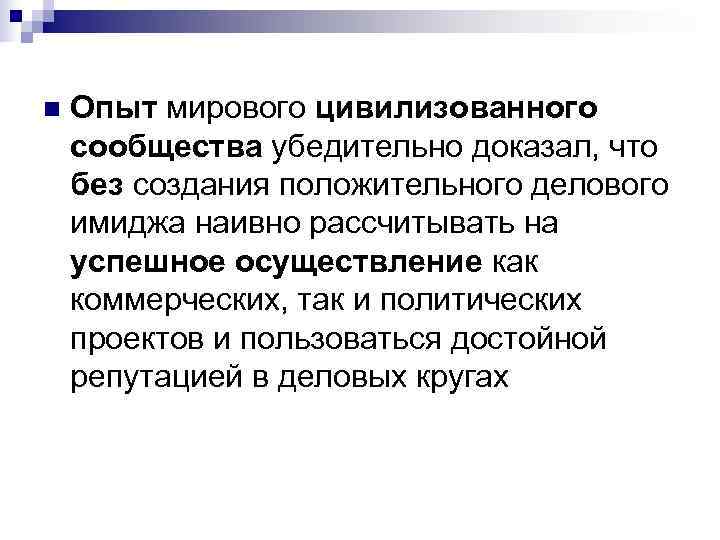 Опыт мирового цивилизованного сообщества убедительно доказал, что без создания положительного делового имиджа наивно рассчитывать на успешное осуществление как коммерческих, так и политических проектов и пользоваться достойной репутацией в деловых кругах